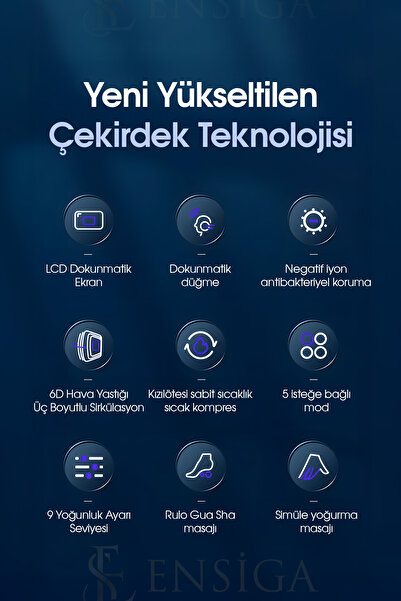 ENSİGA

Yeni Yükseltilen
Çekirdek Teknolojisi

LCD Dokunmatik Ekran

Dokunmatik düğme

Negatif iyon antibakteriyel koruma

6D Hava Yastığı Üç Boyutlu Sirkülasyon

Kızılötesi sabit sıcaklık sıcak kompres

5 isteğe bağlı mod

9 Yoğunluk Ayarı Seviyesi

Rulo Gua Sha masajı

Simüle yoğurma masajı

ENSİGA